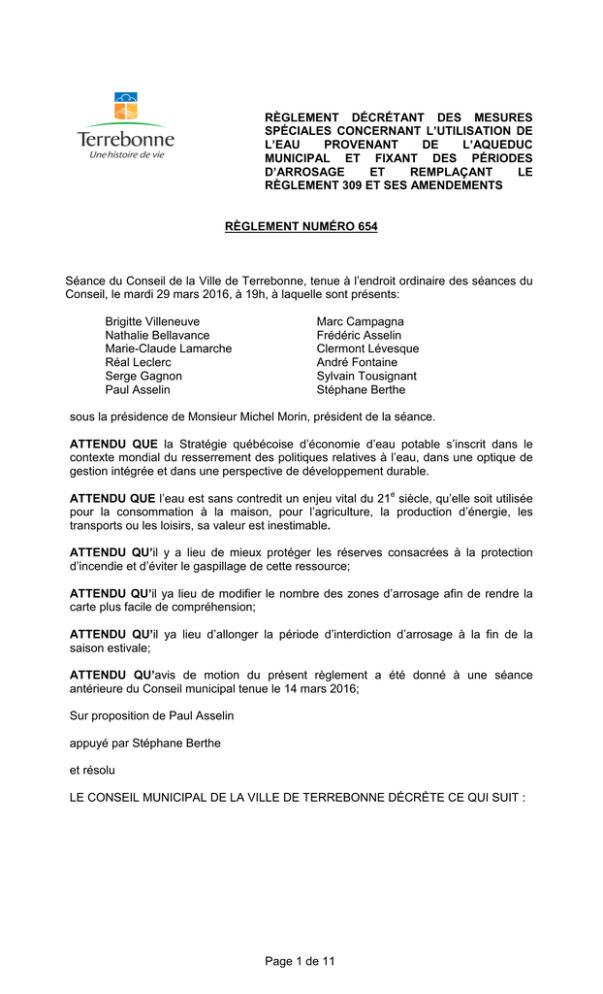 Terrebonne
Une histoire de vie

RÈGLEMENT DÉCRÉTANT DES MESURES SPÉCIALES CONCERNANT L'UTILISATION DE L'EAU PROVENANT DE L'AQUEDUC MUNICIPAL ET FIXANT DES PÉRIODES D'ARROSAGE ET REMPLAÇANT LE RÈGLEMENT 309 ET SES AMENDEMENTS

RÈGLEMENT NUMÉRO 654

Séance du Conseil de la Ville de Terrebonne, tenue à l'endroit ordinaire des séances du Conseil, le mardi 29 mars 2016, à 19h, à laquelle sont présents:

Brigitte Villeneuve
Nathalie Bellavance
Marie-Claude Lamarche
Réal Leclerc
Serge Gagnon
Paul Asselin

Marc Campagna
Frédéric Asselin
Clermont Lévesque
André Fontaine
Sylvain Tousignant
Stéphane Berthe

sous la présidence de Monsieur Michel Morin, président de la séance.

ATTENDU QUE la Stratégie québécoise d'économie d'eau potable s'inscrit dans le contexte mondial du resserrement des politiques relatives à l'eau, dans une optique de gestion intégrée et dans une perspective de développement durable.

ATTENDU QUE l'eau est sans contredit un enjeu vital du 21$^{e}$ siècle, qu'elle soit utilisée pour la consommation à la maison, pour l'agriculture, la production d'énergie, les transports ou les loisirs, sa valeur est inestimable.

ATTENDU QU'il y a lieu de mieux protéger les réserves consacrées à la protection d'incendie et d'éviter le gaspillage de cette ressource;

ATTENDU QU'il ya lieu de modifier le nombre des zones d'arrosage afin de rendre la carte plus facile de compréhension;

ATTENDU QU'il ya lieu d'allonger la période d'interdiction d'arrosage à la fin de la saison estivale;

ATTENDU QU'avis de motion du présent règlement a été donné à une séance antérieure du Conseil municipal tenue le 14 mars 2016;

Sur proposition de Paul Asselin

appuyé par Stéphane Berthe

et résolu

LE CONSEIL MUNICIPAL DE LA VILLE DE TERREBONNE DÉCRÈTE CE QUI SUIT :

Page 1 de 11